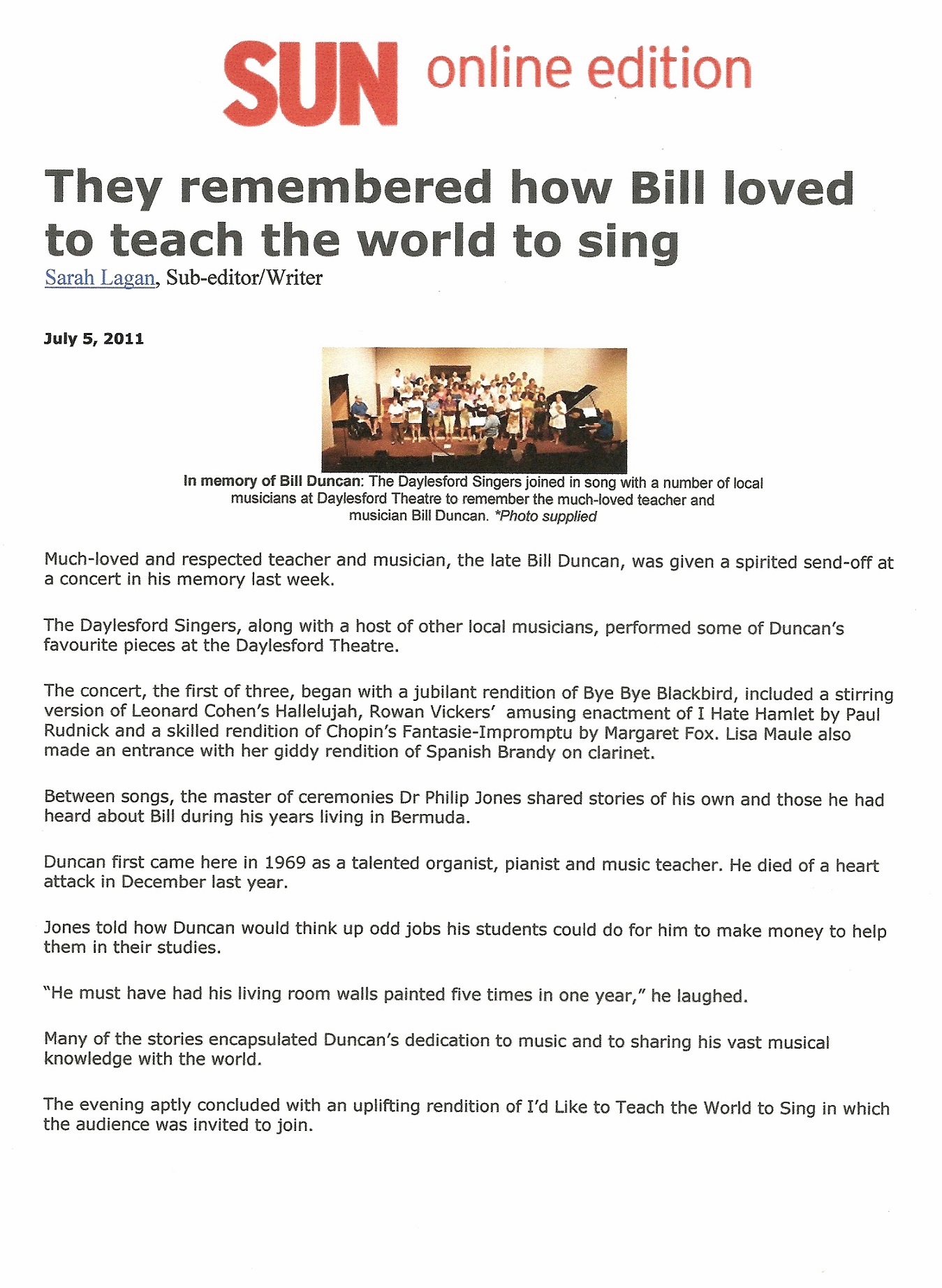 SUN online edition

They remembered how Bill loved to teach the world to sing

Sarah Lagan, Sub-editor/Writer

July 5, 2011

In memory of Bill Duncan: The Daylesford Singers joined in song with a number of local musicians at Daylesford Theatre to remember the much-loved teacher and musician Bill Duncan. *Photo supplied

Much-loved and respected teacher and musician, the late Bill Duncan, was given a spirited send-off at a concert in his memory last week.

The Daylesford Singers, along with a host of other local musicians, performed some of Duncan's favourite pieces at the Daylesford Theatre.

The concert, the first of three, began with a jubilant rendition of Bye Bye Blackbird, included a stirring version of Leonard Cohen's Hallelujah, Rowan Vickers' amusing enactment of I Hate Hamlet by Paul Rudnick and a skilled rendition of Chopin's Fantasie-Impromptu by Margaret Fox. Lisa Maule also made an entrance with her giddy rendition of Spanish Brandy on clarinet.

Between songs, the master of ceremonies Dr Philip Jones shared stories of his own and those he had heard about Bill during his years living in Bermuda.

Duncan first came here in 1969 as a talented organist, pianist and music teacher. He died of a heart attack in December last year.

Jones told how Duncan would think up odd jobs his students could do for him to make money to help them in their studies.

"He must have had his living room walls painted five times in one year," he laughed.

Many of the stories encapsulated Duncan's dedication to music and to sharing his vast musical knowledge with the world.

The evening aptly concluded with an uplifting rendition of I'd Like to Teach the World to Sing in which the audience was invited to join.